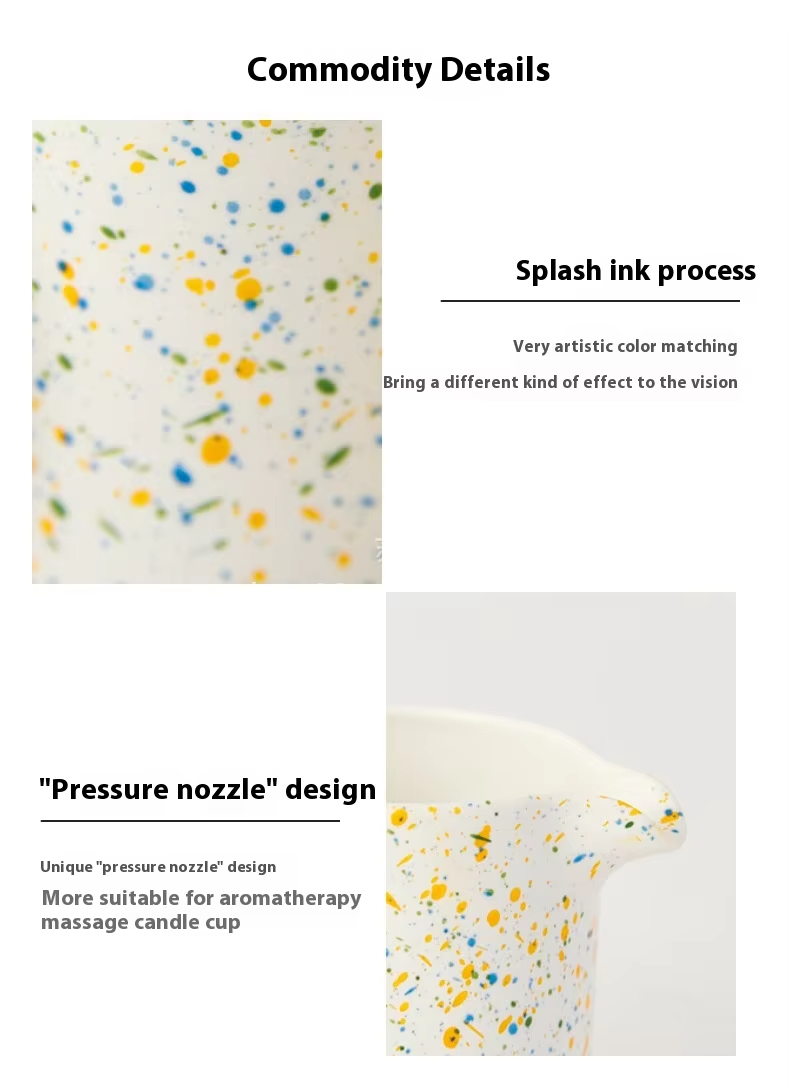 Commodity Details

Splash ink process

Very artistic color matching

Bring a different kind of effect to the vision

"Pressure nozzle" design

Unique "pressure nozzle" design

More suitable for aromatherapy massage candle cup